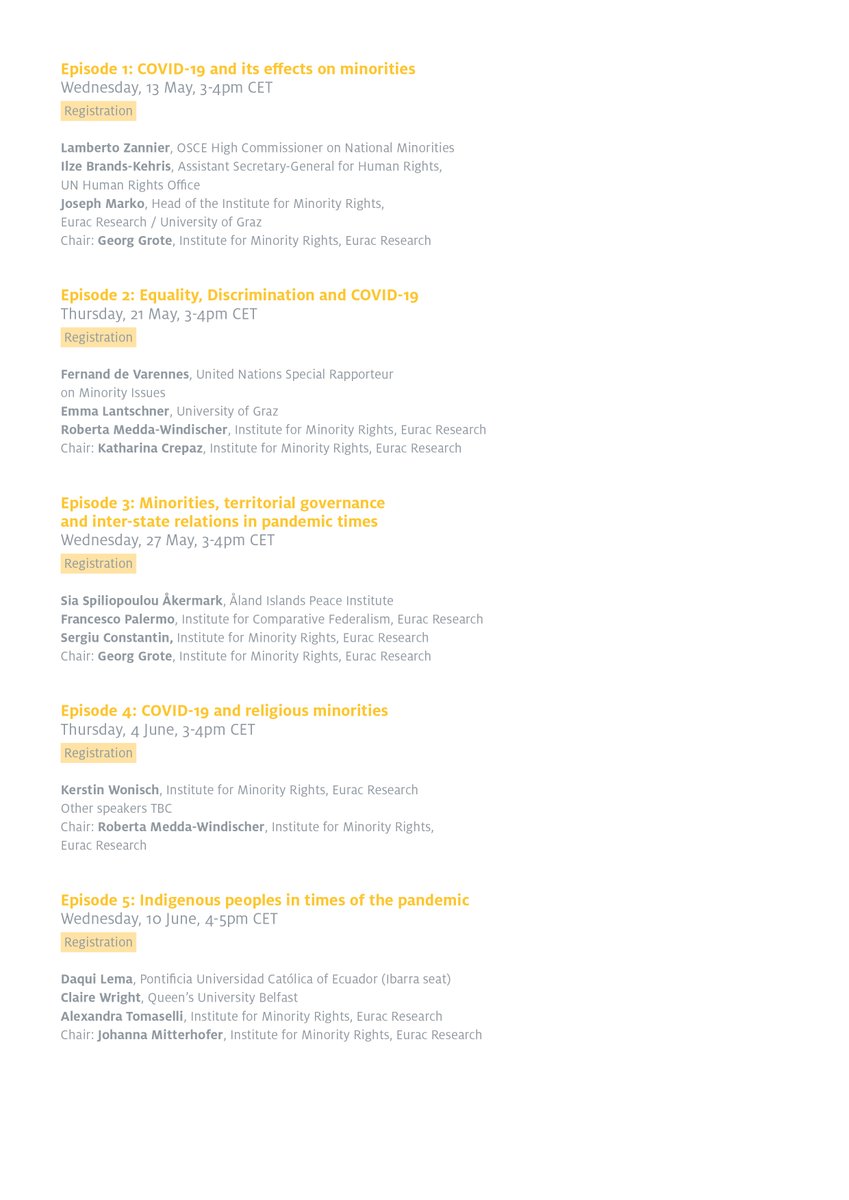 Episode 1: COVID-19 and its effects on minorities
Wednesday, 13 May, 3-4pm CET
Registration

Lamberto Zannier, OSCE High Commissioner on National Minorities
Ilze Brands-Kehris, Assistant Secretary-General for Human Rights, UN Human Rights Office
Joseph Marko, Head of the Institute for Minority Rights, Eurac Research / University of Graz
Chair: Georg Grote, Institute for Minority Rights, Eurac Research

Episode 2: Equality, Discrimination and COVID-19
Thursday, 21 May, 3-4pm CET
Registration

Fernand de Varennes, United Nations Special Rapporteur on Minority Issues
Emma Lantschner, University of Graz
Roberta Medda-Windischer, Institute for Minority Rights, Eurac Research
Chair: Katharina Crepaz, Institute for Minority Rights, Eurac Research

Episode 3: Minorities, territorial governance and inter-state relations in pandemic times
Wednesday, 27 May, 3-4pm CET
Registration

Sia Spiliopoulou Åkermark, Åland Islands Peace Institute
Francesco Palermo, Institute for Comparative Federalism, Eurac Research
Sergiu Constantin, Institute for Minority Rights, Eurac Research
Chair: Georg Grote, Institute for Minority Rights, Eurac Research

Episode 4: COVID-19 and religious minorities
Thursday, 4 June, 3-4pm CET
Registration

Kerstin Wonisch, Institute for Minority Rights, Eurac Research
Other speakers TBC
Chair: Roberta Medda-Windischer, Institute for Minority Rights, Eurac Research

Episode 5: Indigenous peoples in times of the pandemic
Wednesday, 10 June, 4-5pm CET
Registration

Daqui Lema, Pontificia Universidad Católica of Ecuador (Ibarra seat)
Claire Wright, Queen's University Belfast
Alexandra Tomaselli, Institute for Minority Rights, Eurac Research
Chair: Johanna Mitterhofer, Institute for Minority Rights, Eurac Research